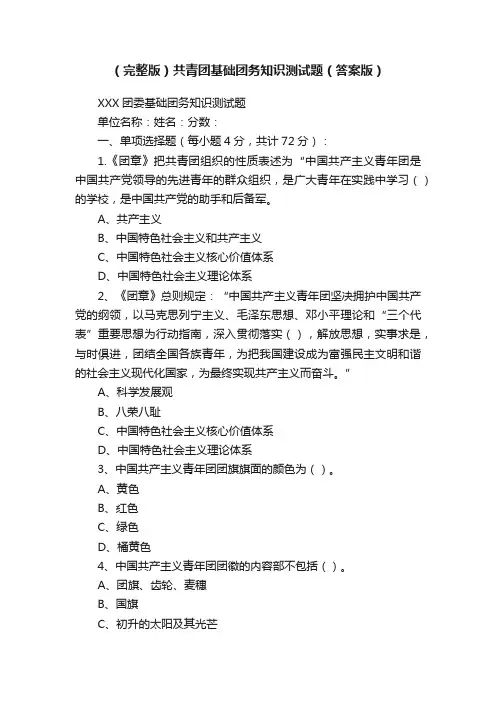 （完整版）共青团基础团务知识测试题（答案版）

XXX 团委基础团务知识测试题

单位名称：姓名：分数：

一、单项选择题（每小题 4 分，共计 72 分）：

1.《团章》把共青团组织的性质表述为“中国共产主义青年团是中国共产党领导的先进青年的群众组织，是广大青年在实践中学习（ ）的学校，是中国共产党的助手和后备军。

A、共产主义

B、中国特色社会主义和共产主义

C、中国特色社会主义核心价值体系

D、中国特色社会主义理论体系

2、《团章》总则规定：“中国共产主义青年团坚决拥护中国共产党的纲领，以马克思列宁主义、毛泽东思想、邓小平理论和“三个代表”重要思想为行动指南，深入贯彻落实（ ），解放思想，实事求是，与时俱进，团结全国各族青年，为把我国建设成为富强民主文明和谐的社会主义现代化国家，为最终实现共产主义而奋斗。”

A、科学发展观

B、八荣八耻

C、中国特色社会主义核心价值体系

D、中国特色社会主义理论体系

3、中国共产主义青年团团旗旗面的颜色为（ ）。

A、黄色

B、红色

C、绿色

D、橘黄色

4、中国共产主义青年团团徽的内容部不包括（ ）。

A、团旗、齿轮、麦穗

B、国旗

C、初升的太阳及其光芒